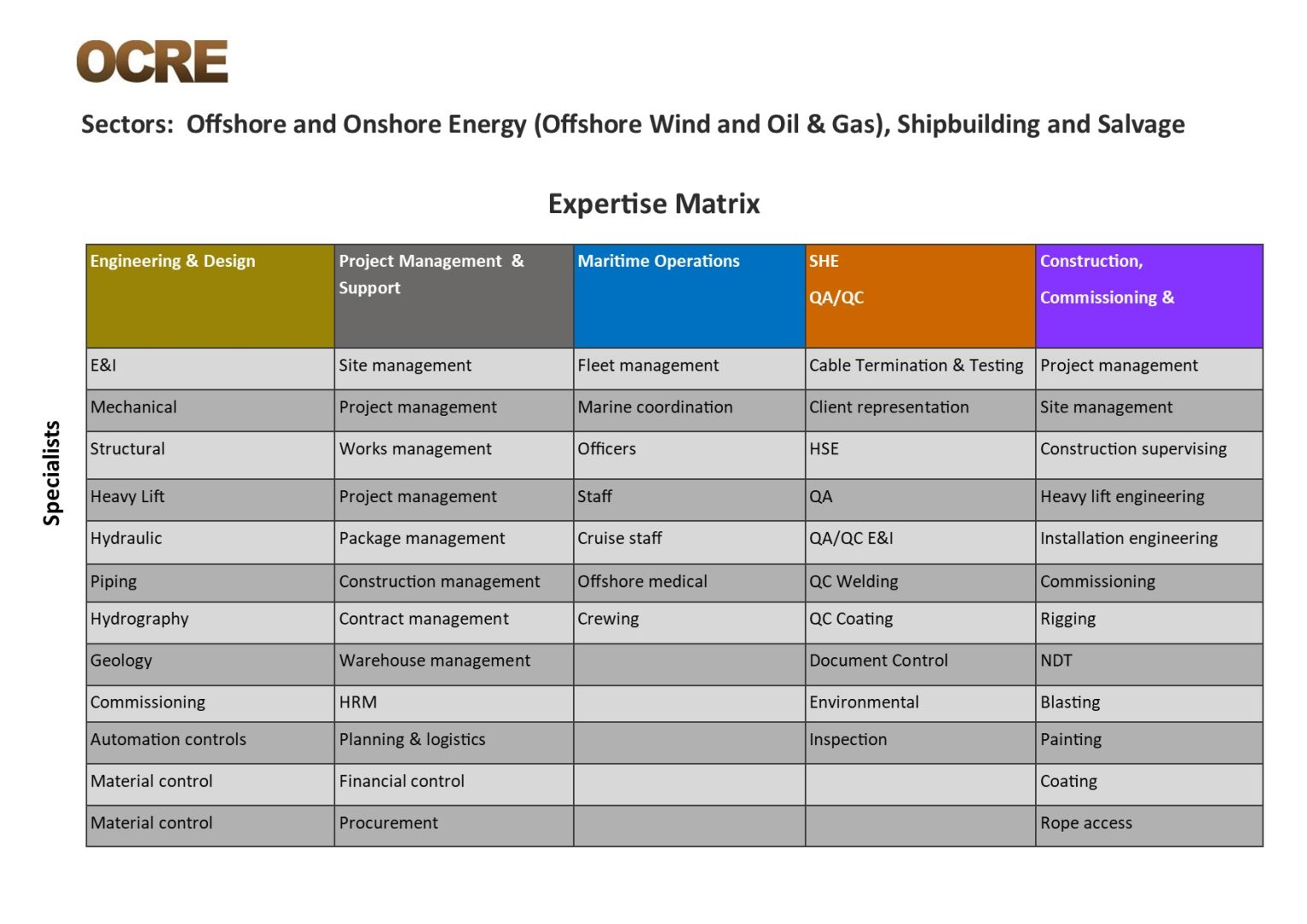 OCRE

Sectors: Offshore and Onshore Energy (Offshore Wind and Oil & Gas), Shipbuilding and Salvage

Expertise Matrix

Specialists

| Engineering & Design | Project Management & Support | Maritime Operations | SHE QA/QC | Construction, Commissioning & |
|---|---|---|---|---|
| E&I | Site management | Fleet management | Cable Termination & Testing | Project management |
| Mechanical | Project management | Marine coordination | Client representation | Site management |
| Structural | Works management | Officers | HSE | Construction supervising |
| Heavy Lift | Project management | Staff | QA | Heavy lift engineering |
| Hydraulic | Package management | Cruise staff | QA/QC E&I | Installation engineering |
| Piping | Construction management | Offshore medical | QC Welding | Commissioning |
| Hydrography | Contract management | Crewing | QC Coating | Rigging |
| Geology | Warehouse management | | Document Control | NDT |
| Commissioning | HRM | | Environmental | Blasting |
| Automation controls | Planning & logistics | | Inspection | Painting |
| Material control | Financial control | | | Coating |
| Material control | Procurement | | | Rope access |